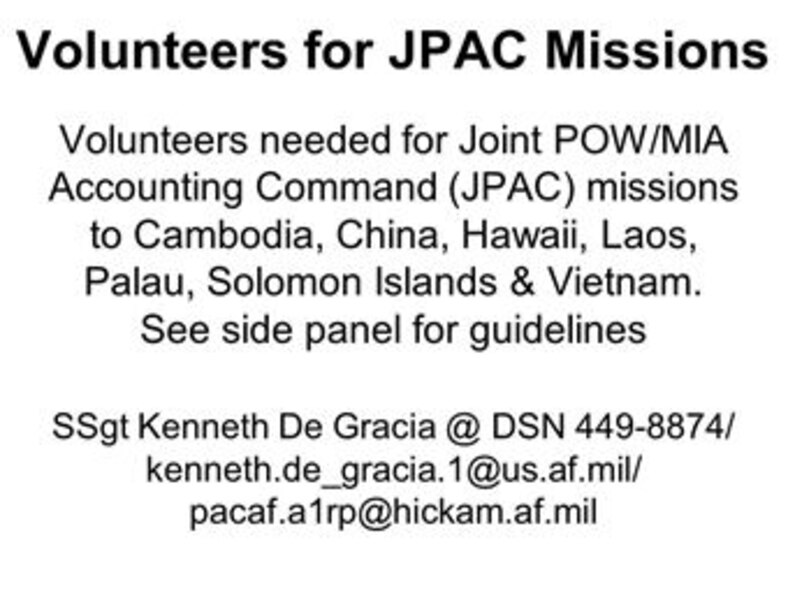 Volunteers for JPAC Missions

Volunteers needed for Joint POW/MIA Accounting Command (JPAC) missions to Cambodia, China, Hawaii, Laos, Palau, Solomon Islands & Vietnam. See side panel for guidelines

SSgt Kenneth De Gracia @ DSN 449-8874/ kenneth.de_gracia.1@us.af.mil/ pacaf.a1rp@hickam.af.mil